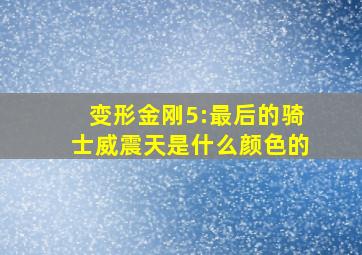 变形金刚5:最后的骑士威震天是什么颜色的